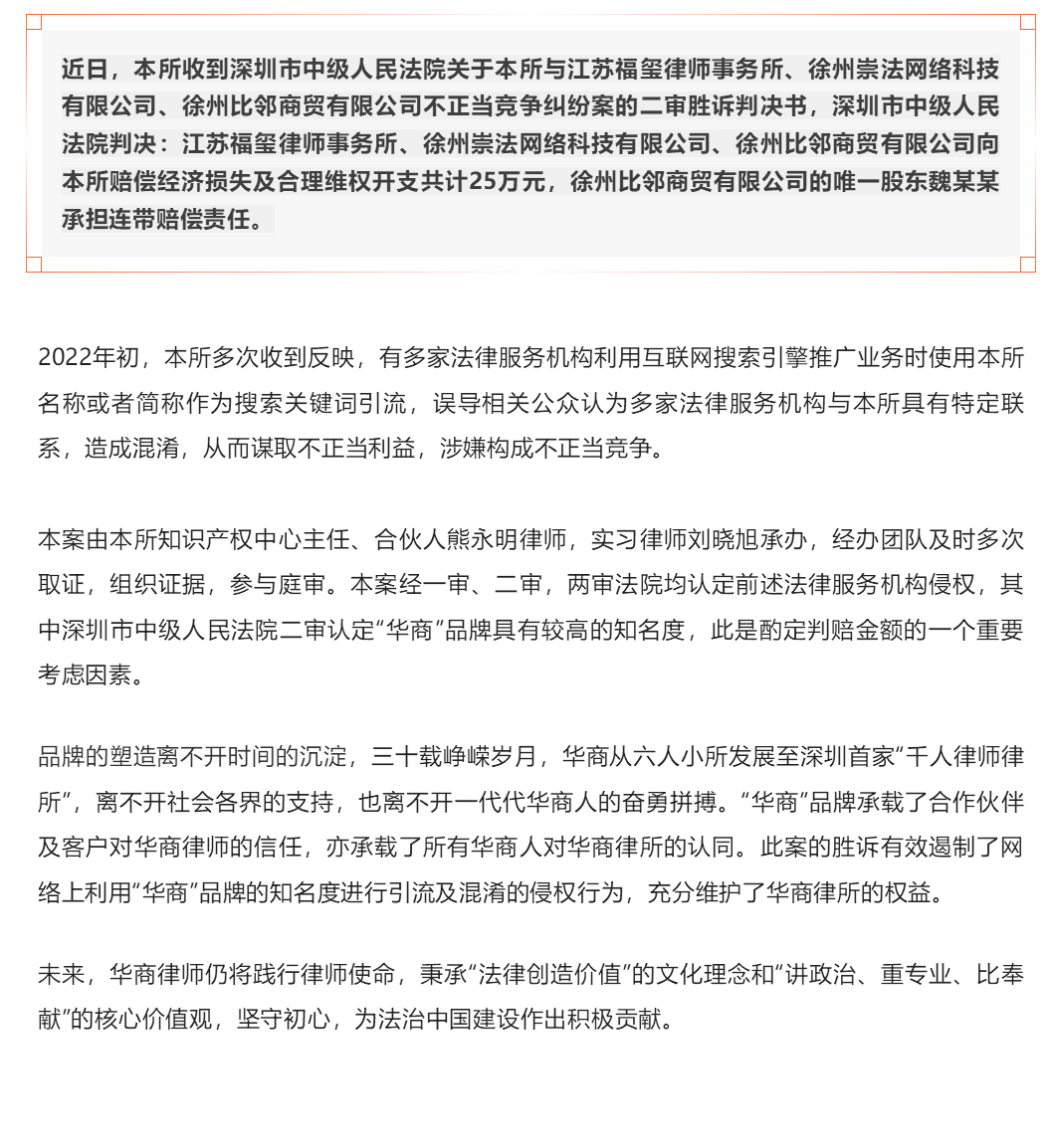 近日，本所收到深圳市中级人民法院关于本所与江苏福玺律师事务所、徐州崇法网络科技有限公司、徐州比邻商贸有限公司不正当竞争纠纷案的二审胜诉判决书，深圳市中级人民法院判决：江苏福玺律师事务所、徐州崇法网络科技有限公司、徐州比邻商贸有限公司向本所赔偿经济损失及合理维权开支共计25万元，徐州比邻商贸有限公司的唯一股东魏某某承担连带赔偿责任。

2022年初，本所多次收到反映，有多家法律服务机构利用互联网搜索引擎推广业务时使用本所名称或者简称作为搜索关键词引流，误导相关公众认为多家法律服务机构与本所具有特定联系，造成混淆，从而谋取不正当利益，涉嫌构成不正当竞争。

本案由本所知识产权中心主任、合伙人熊永明律师，实习律师刘晓旭承办，经办团队及时多次取证，组织证据，参与庭审。本案经一审、二审，两审法院均认定前述法律服务机构侵权，其中深圳市中级人民法院二审认定“华商”品牌具有较高的知名度，此是酌定判赔金额的一个重要考虑因素。

品牌的塑造离不开时间的沉淀，三十载峥嵘岁月，华商从六人小所发展至深圳首家“千人律师律所”，离不开社会各界的支持，也离不开一代代华商人的奋勇拼搏。“华商”品牌承载了合作伙伴及客户对华商律师的信任，亦承载了所有华商人对华商律所的认同。此案的胜诉有效遏制了网络上利用“华商”品牌的知名度进行引流及混淆的侵权行为，充分维护了华商律所的权益。

未来，华商律师仍将践行律师使命，秉承“法律创造价值”的文化理念和“讲政治、重专业、比奉献”的核心价值观，坚守初心，为法治中国建设作出积极贡献。